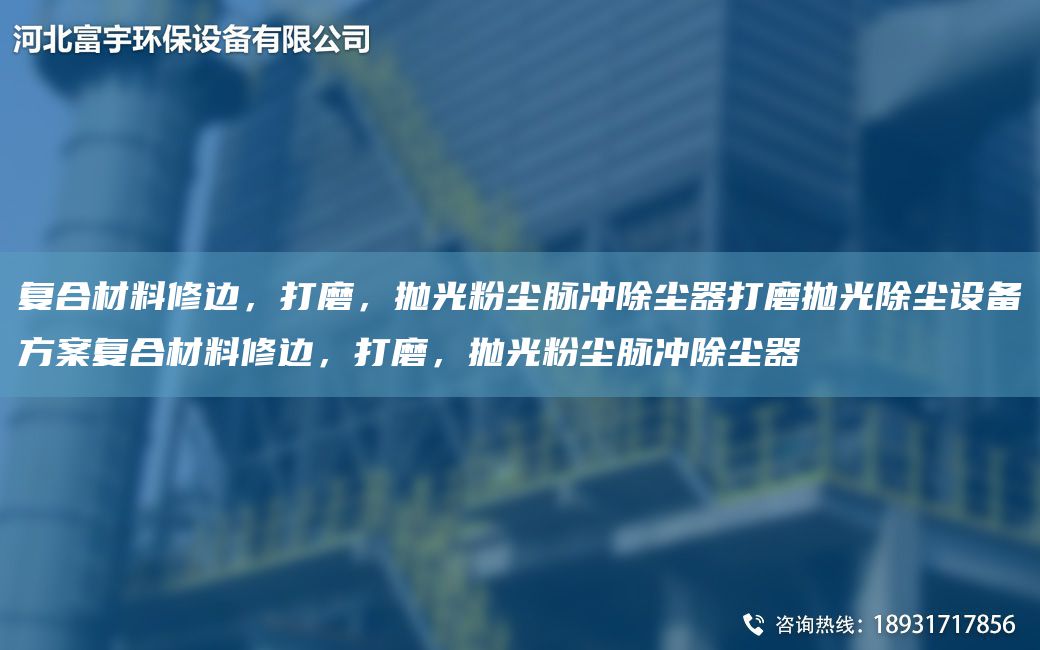 河北富宇环保设备有限公司

复合材料修边，打磨，抛光粉尘脉冲除尘器打磨抛光除尘设备方案复合材料修边，打磨，抛光粉尘脉冲除尘器

咨询热线：18931717856